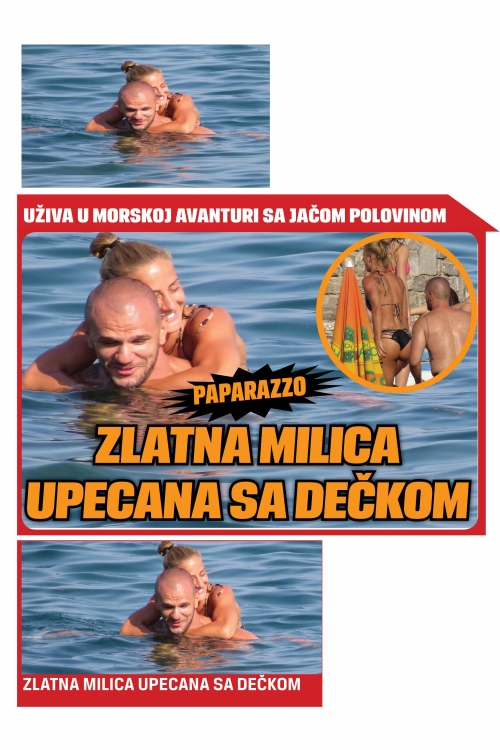 UŽIVA U MORSKOJ AVANTURI SA JAČOM POLOVINOM

PAPARAZZO

ZLATNA MILICA UPECANA SA DEČKOM

ZLATNA MILICA UPECANA SA DEČKOM